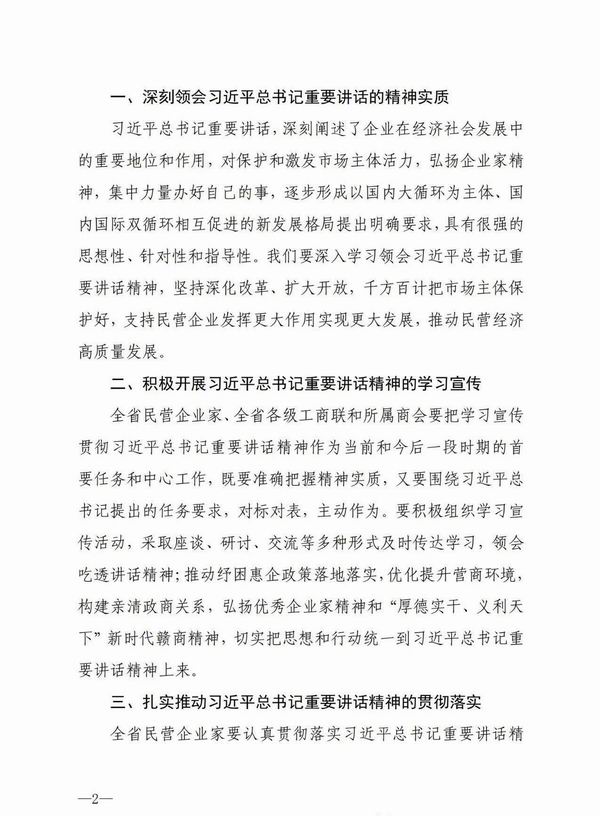 一、深刻领会习近平总书记重要讲话的精神实质

习近平总书记重要讲话，深刻阐述了企业在经济社会发展中的重要地位和作用，对保护和激发市场主体活力，弘扬企业家精神，集中力量办好自己的事，逐步形成以国内大循环为主体、国内国际双循环相互促进的新发展格局提出明确要求，具有很强的思想性、针对性和指导性。我们要深入学习领会习近平总书记重要讲话精神，坚持深化改革、扩大开放，千方百计把市场主体保护好，支持民营企业发挥更大作用实现更大发展，推动民营经济高质量发展。

二、积极开展习近平总书记重要讲话精神的学习宣传

全省民营企业家、全省各级工商联和所属商会要把学习宣传贯彻习近平总书记重要讲话精神作为当前和今后一段时期的首要任务和中心工作，既要准确把握精神实质，又要围绕习近平总书记提出的任务要求，对标对表，主动作为。要积极组织学习宣传活动，采取座谈、研讨、交流等多种形式及时传达学习，领会吃透讲话精神；推动纾困惠企政策落地落实，优化提升营商环境，构建亲清政商关系，弘扬优秀企业家精神和“厚德实干、义利天下”新时代赣商精神，切实把思想和行动统一到习近平总书记重要讲话精神上来。

三、扎实推动习近平总书记重要讲话精神的贯彻落实

全省民营企业家要认真贯彻落实习近平总书记重要讲话精

—2—